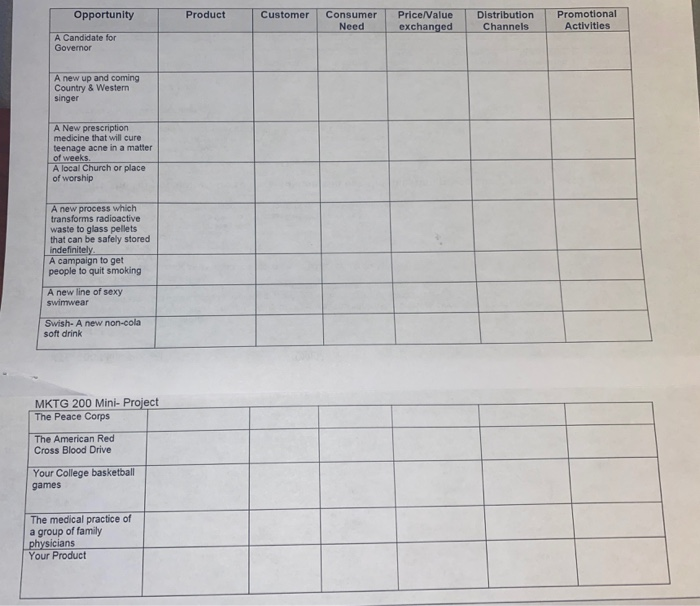 | Opportunity | Product | Customer | Consumer Need | Price/Value exchanged | Distribution Channels | Promotional Activities |
|---|---|---|---|---|---|---|
| A Candidate for Governor | | | | | | |
| A new up and coming Country & Western singer | | | | | | |
| A New prescription medicine that will cure teenage acne in a matter of weeks. | | | | | | |
| A local Church or place of worship | | | | | | |
| A new process which transforms radioactive waste to glass pellets that can be safely stored indefinitely. | | | | | | |
| A campaign to get people to quit smoking | | | | | | |
| A new line of sexy swimwear | | | | | | |
| Swish- A new non-cola soft drink | | | | | | |

MKTG 200 Mini- Project

| | | | | | | |
|---|---|---|---|---|---|---|
| The Peace Corps | | | | | | |
| The American Red Cross Blood Drive | | | | | | |
| Your College basketball games | | | | | | |
| The medical practice of a group of family physicians | | | | | | |
| Your Product | | | | | | |